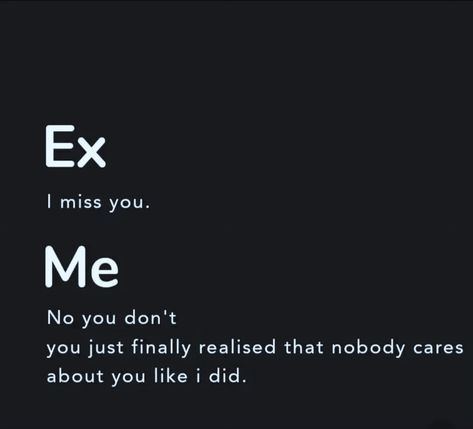 Ex

I miss you.

Me

No you don't
you just finally realised that nobody cares about you like i did.